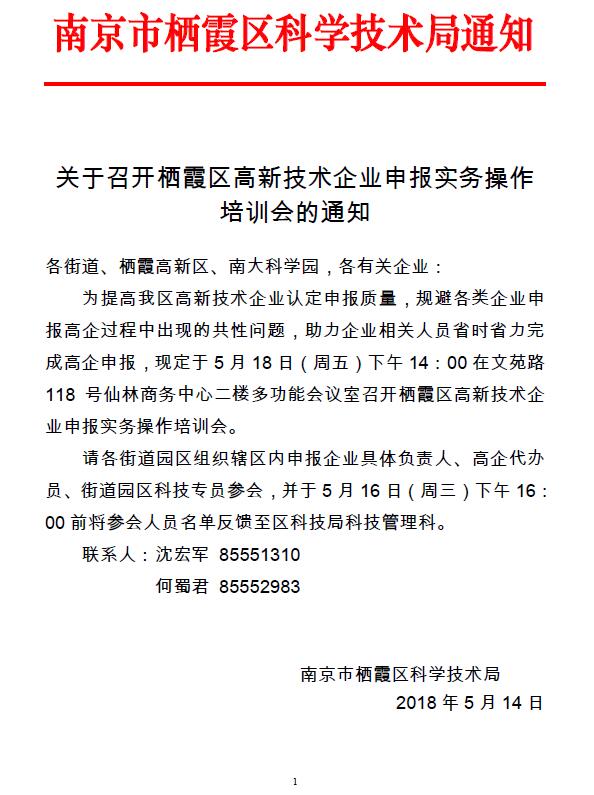 南京市栖霞区科学技术局通知

关于召开栖霞区高新技术企业申报实务操作培训会的通知

各街道、栖霞高新区、南大科学园，各有关企业：

为提高我区高新技术企业认定申报质量，规避各类企业申报高企过程中出现的共性问题，助力企业相关人员省时省力完成高企申报，现定于 5 月 18 日（周五）下午 14：00 在文苑路 118 号仙林商务中心二楼多功能会议室召开栖霞区高新技术企业申报实务操作培训会。

请各街道园区组织辖区内申报企业具体负责人、高企代办员、街道园区科技专员参会，并于 5 月 16 日（周三）下午 16：00 前将参会人员名单反馈至区科技局科技管理科。

联系人：沈宏军 85551310

何蜀君 85552983

南京市栖霞区科学技术局

2018 年 5 月 14 日

1